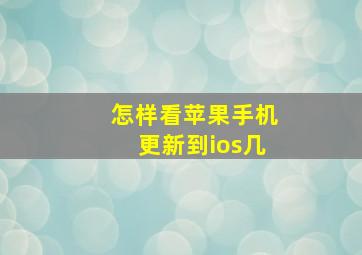 怎样看苹果手机
更新到ios几